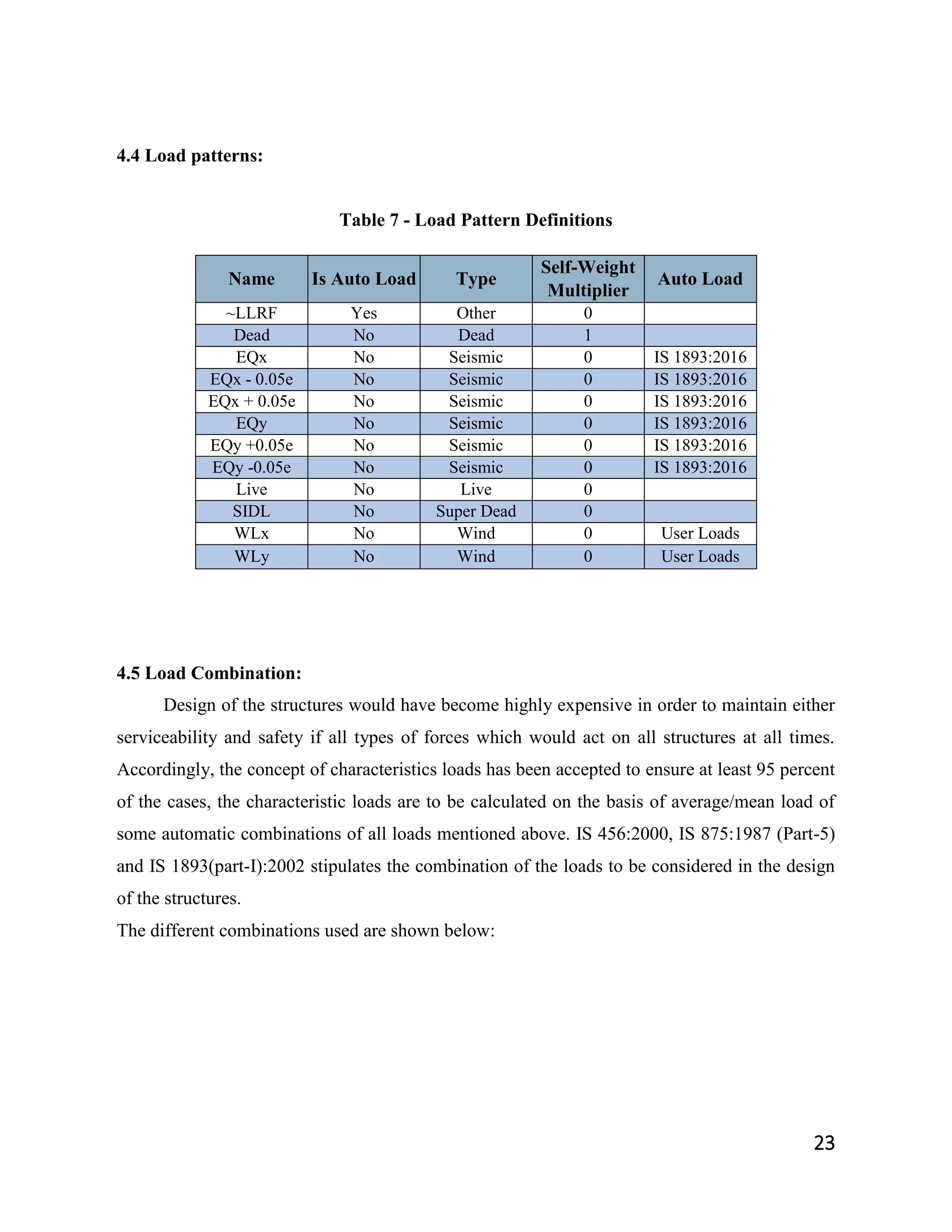 4.4 Load patterns:

Table 7 - Load Pattern Definitions

| Name | Is Auto Load | Type | Self-Weight Multiplier | Auto Load |
|---|---|---|---|---|
| ~LLRF | Yes | Other | 0 | |
| Dead | No | Dead | 1 | |
| EQx | No | Seismic | 0 | IS 1893:2016 |
| EQx - 0.05e | No | Seismic | 0 | IS 1893:2016 |
| EQx + 0.05e | No | Seismic | 0 | IS 1893:2016 |
| EQy | No | Seismic | 0 | IS 1893:2016 |
| EQy +0.05e | No | Seismic | 0 | IS 1893:2016 |
| EQy -0.05e | No | Seismic | 0 | IS 1893:2016 |
| Live | No | Live | 0 | |
| SIDL | No | Super Dead | 0 | |
| WLx | No | Wind | 0 | User Loads |
| WLy | No | Wind | 0 | User Loads |

4.5 Load Combination:

Design of the structures would have become highly expensive in order to maintain either serviceability and safety if all types of forces which would act on all structures at all times. Accordingly, the concept of characteristics loads has been accepted to ensure at least 95 percent of the cases, the characteristic loads are to be calculated on the basis of average/mean load of some automatic combinations of all loads mentioned above. IS 456:2000, IS 875:1987 (Part-5) and IS 1893(part-I):2002 stipulates the combination of the loads to be considered in the design of the structures.

The different combinations used are shown below:

23